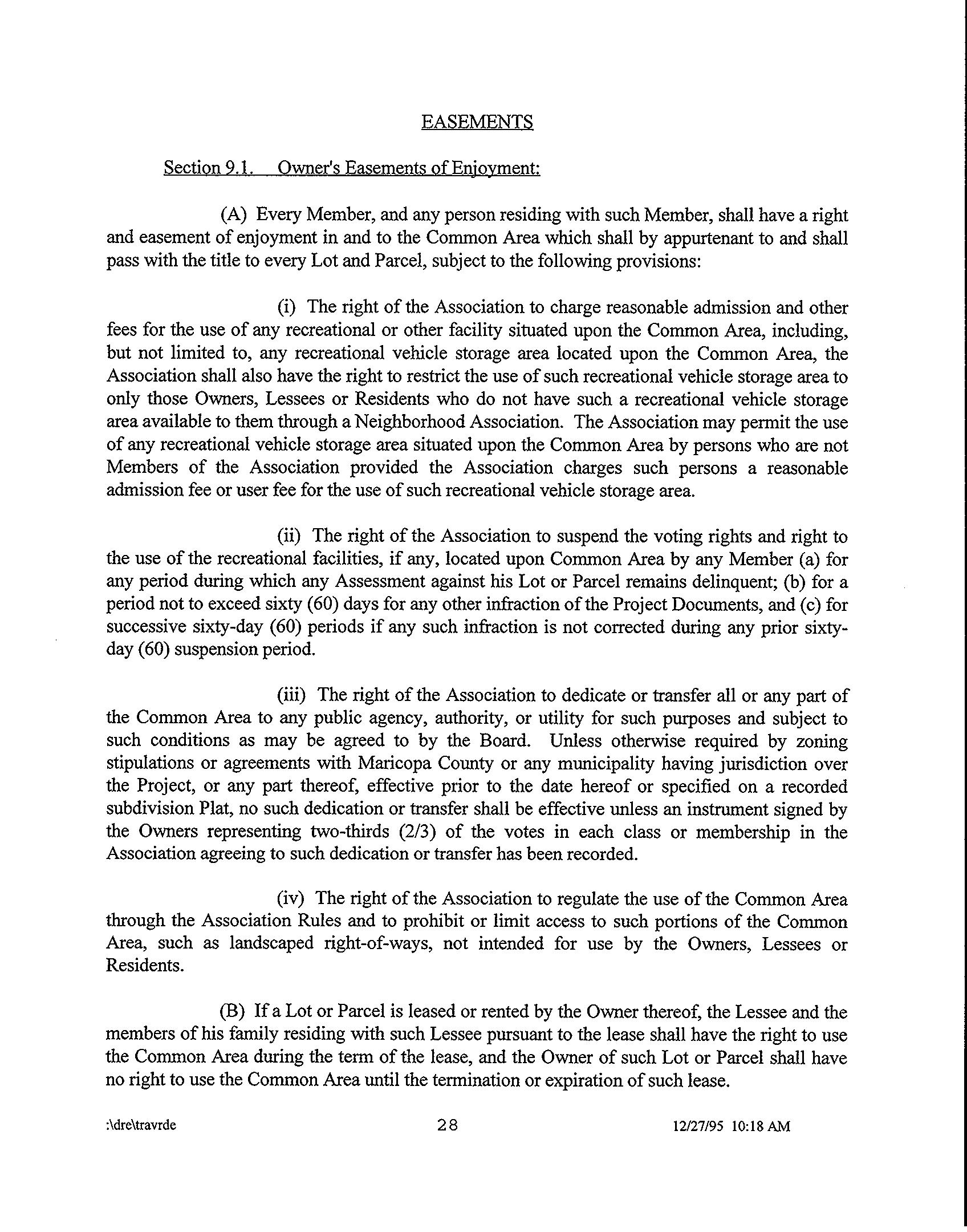 EASEMENTS

Section 9.1. Owner's Easements of Enjoyment:

(A) Every Member, and any person residing with such Member, shall have a right and easement of enjoyment in and to the Common Area which shall by appurtenant to and shall pass with the title to every Lot and Parcel, subject to the following provisions:

(i) The right of the Association to charge reasonable admission and other fees for the use of any recreational or other facility situated upon the Common Area, including, but not limited to, any recreational vehicle storage area located upon the Common Area, the Association shall also have the right to restrict the use of such recreational vehicle storage area to only those Owners, Lessees or Residents who do not have such a recreational vehicle storage area available to them through a Neighborhood Association. The Association may permit the use of any recreational vehicle storage area situated upon the Common Area by persons who are not Members of the Association provided the Association charges such persons a reasonable admission fee or user fee for the use of such recreational vehicle storage area.

(ii) The right of the Association to suspend the voting rights and right to the use of the recreational facilities, if any, located upon Common Area by any Member (a) for any period during which any Assessment against his Lot or Parcel remains delinquent; (b) for a period not to exceed sixty (60) days for any other infraction of the Project Documents, and (c) for successive sixty-day (60) periods if any such infraction is not corrected during any prior sixty-day (60) suspension period.

(iii) The right of the Association to dedicate or transfer all or any part of the Common Area to any public agency, authority, or utility for such purposes and subject to such conditions as may be agreed to by the Board. Unless otherwise required by zoning stipulations or agreements with Maricopa County or any municipality having jurisdiction over the Project, or any part thereof, effective prior to the date hereof or specified on a recorded subdivision Plat, no such dedication or transfer shall be effective unless an instrument signed by the Owners representing two-thirds (2/3) of the votes in each class or membership in the Association agreeing to such dedication or transfer has been recorded.

(iv) The right of the Association to regulate the use of the Common Area through the Association Rules and to prohibit or limit access to such portions of the Common Area, such as landscaped right-of-ways, not intended for use by the Owners, Lessees or Residents.

(B) If a Lot or Parcel is leased or rented by the Owner thereof, the Lessee and the members of his family residing with such Lessee pursuant to the lease shall have the right to use the Common Area during the term of the lease, and the Owner of such Lot or Parcel shall have no right to use the Common Area until the termination or expiration of such lease.

:\dre\travrde 28 12/27/95 10:18 AM